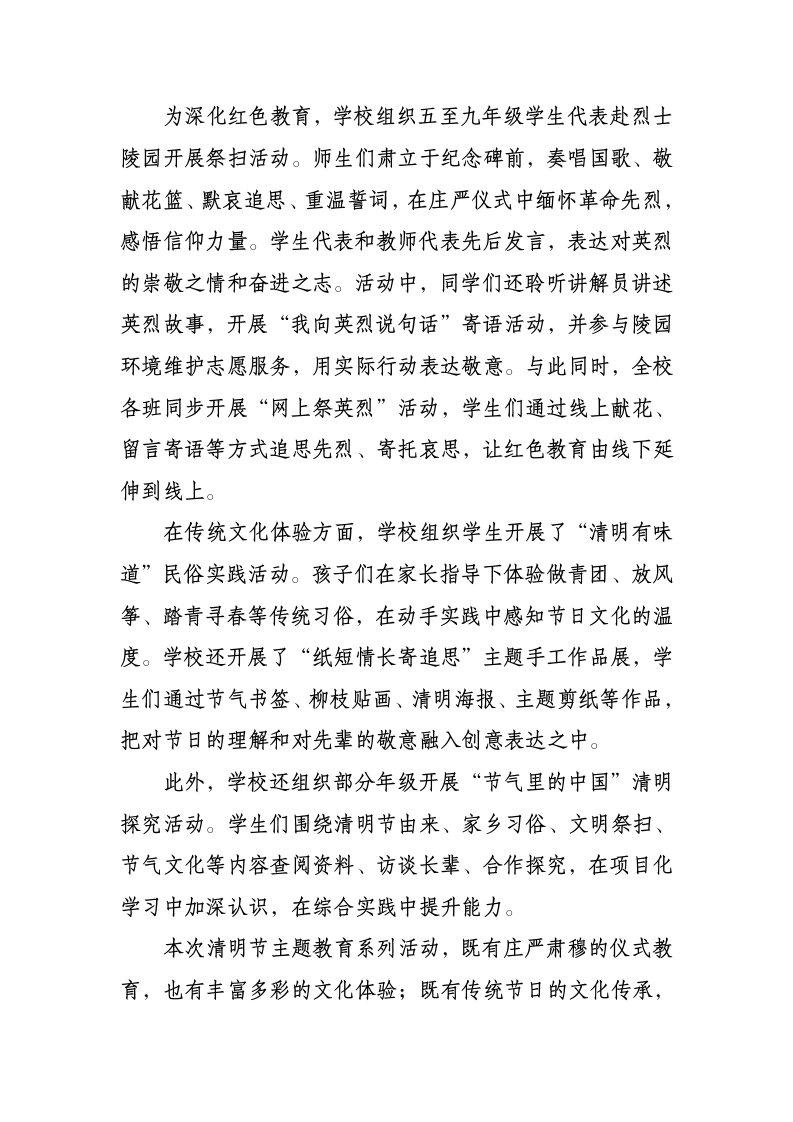 为深化红色教育，学校组织五至九年级学生代表赴烈士陵园开展祭扫活动。师生们肃立于纪念碑前，奏唱国歌、敬献花篮、默哀追思、重温誓词，在庄严仪式中缅怀革命先烈，感悟信仰力量。学生代表和教师代表先后发言，表达对英烈的崇敬之情和奋进之志。活动中，同学们还聆听讲解员讲述英烈故事，开展“我向英烈说句话”寄语活动，并参与陵园环境维护志愿服务，用实际行动表达敬意。与此同时，全校各班同步开展“网上祭英烈”活动，学生们通过线上献花、留言寄语等方式追思先烈、寄托哀思，让红色教育由线下延伸到线上。

在传统文化体验方面，学校组织学生开展了“清明有味道”民俗实践活动。孩子们在家长指导下体验做青团、放风筝、踏青寻春等传统习俗，在动手实践中感知节日文化的温度。学校还开展了“纸短情长寄追思”主题手工作品展，学生们通过节气书签、柳枝贴画、清明海报、主题剪纸等作品，把对节日的理解和对先辈的敬意融入创意表达之中。

此外，学校还组织部分年级开展“节气里的中国”清明探究活动。学生们围绕清明节由来、家乡习俗、文明祭扫、节气文化等内容查阅资料、访谈长辈、合作探究，在项目化学习中加深认识，在综合实践中提升能力。

本次清明节主题教育系列活动，既有庄严肃穆的仪式教育，也有丰富多彩的文化体验；既有传统节日的文化传承，